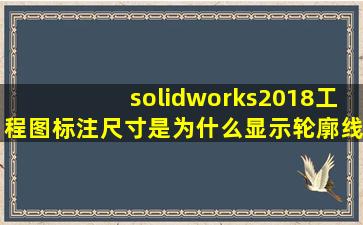 solidworks2018工程图标注尺寸是为什么显示轮廓线